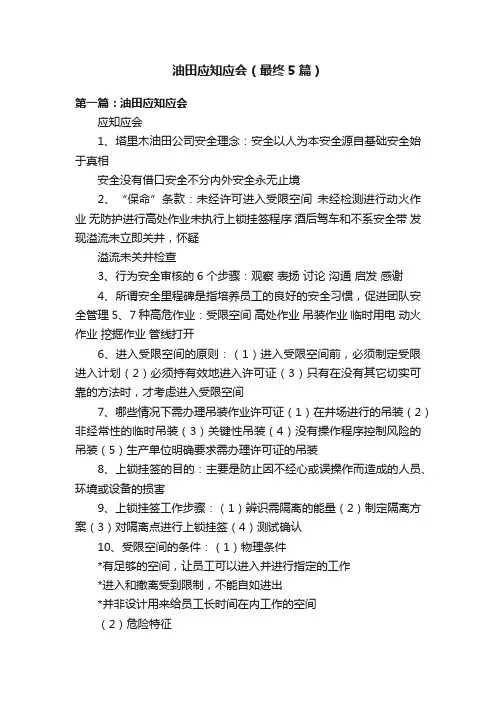 油田应知应会（最终5篇）

第一篇：油田应知应会

应知应会

1、塔里木油田公司安全理念：安全以人为本安全源自基础安全始于真相

安全没有借口安全不分内外安全永无止境

2、“保命”条款：未经许可进入受限空间 未经检测进行动火作业 无防护进行高处作业未执行上锁挂签程序 酒后驾车和不系安全带 发现溢流未立即关井，怀疑

溢流未关井检查

3、行为安全审核的6个步骤：观察 表扬 讨论 沟通 启发 感谢

4、所谓安全里程碑是指培养员工的良好的安全习惯，促进团队安全管理 5、7种高危作业：受限空间 高处作业 吊装作业 临时用电 动火作业 挖掘作业 管线打开

6、进入受限空间的原则：（1）进入受限空间前，必须制定受限进入计划（2）必须持有效地进入许可证（3）只有在没有其它切实可靠的方法时，才考虑进入受限空间

7、哪些情况下需办理吊装作业许可证（1）在井场进行的吊装（2）非经常性的临时吊装（3）关键性吊装（4）没有操作程序控制风险的吊装（5）生产单位明确要求需办理许可证的吊装

8、上锁挂签的目的：主要是防止因不经心或误操作而造成的人员、环境或设备的损害

9、上锁挂签工作步骤：（1）辨识需隔离的能量（2）制定隔离方案（3）对隔离点进行上锁挂签（4）测试确认

10、受限空间的条件：（1）物理条件

*有足够的空间，让员工可以进入并进行指定的工作

*进入和撤离受到限制，不能自如进出

*并非设计用来给员工长时间在内工作的空间

（2）危险特征